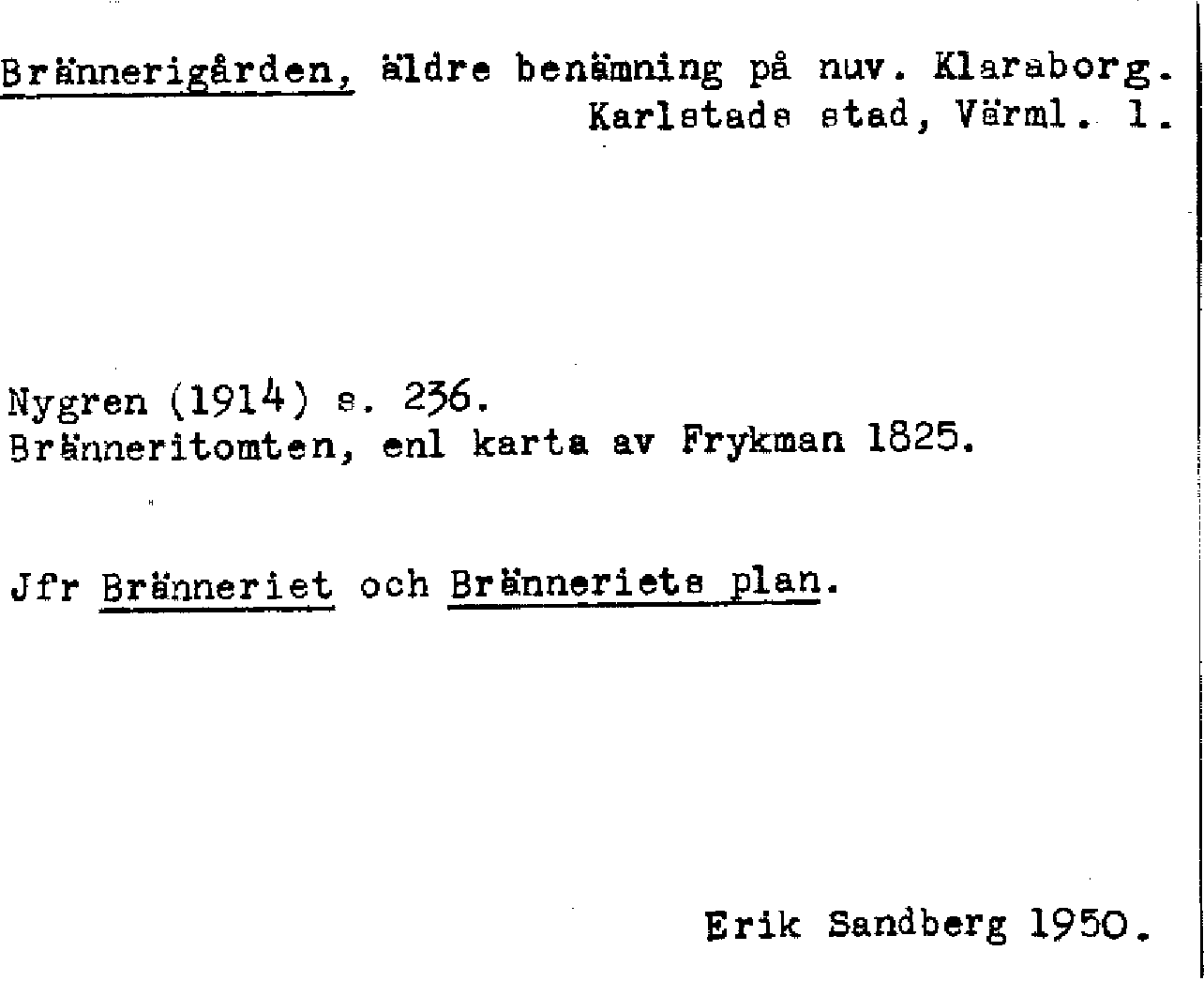 Brännerigården, äldre benämning på nuv. Klaraborg.
Karlstads stad, Värml. l.

Nygren (1914) s. 236.
Bränneritomten, enl karta av Frykman 1825.

Jfr Bränneriet och Bränneriets plan.

Erik Sandberg 1950.